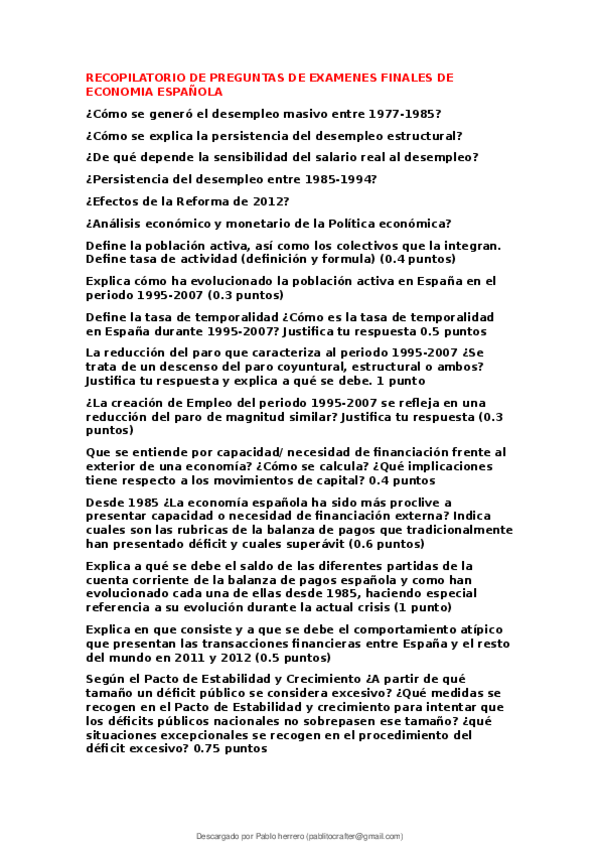 RECOPILATORIO DE PREGUNTAS DE EXAMENES FINALES DE ECONOMIA ESPAÑOLA

¿Cómo se generó el desempleo masivo entre 1977-1985?

¿Cómo se explica la persistencia del desempleo estructural?

¿De qué depende la sensibilidad del salario real al desempleo?

¿Persistencia del desempleo entre 1985-1994?

¿Efectos de la Reforma de 2012?

¿Análisis económico y monetario de la Política económica?

Define la población activa, así como los colectivos que la integran. Define tasa de actividad (definición y formula) (0.4 puntos)

Explica cómo ha evolucionado la población activa en España en el periodo 1995-2007 (0.3 puntos)

Define la tasa de temporalidad ¿Cómo es la tasa de temporalidad en España durante 1995-2007? Justifica tu respuesta 0.5 puntos

La reducción del paro que caracteriza al periodo 1995-2007 ¿Se trata de un descenso del paro coyuntural, estructural o ambos? Justifica tu respuesta y explica a qué se debe. 1 punto

¿La creación de Empleo del periodo 1995-2007 se refleja en una reducción del paro de magnitud similar? Justifica tu respuesta (0.3 puntos)

Que se entiende por capacidad/ necesidad de financiación frente al exterior de una economía? ¿Cómo se calcula? ¿Qué implicaciones tiene respecto a los movimientos de capital? 0.4 puntos

Desde 1985 ¿La economía española ha sido más proclive a presentar capacidad o necesidad de financiación externa? Indica cuales son las rubricas de la balanza de pagos que tradicionalmente han presentado déficit y cuales superávit (0.6 puntos)

Explica a qué se debe el saldo de las diferentes partidas de la cuenta corriente de la balanza de pagos española y como han evolucionado cada una de ellas desde 1985, haciendo especial referencia a su evolución durante la actual crisis (1 punto)

Explica en que consiste y a que se debe el comportamiento atípico que presentan las transacciones financieras entre España y el resto del mundo en 2011 y 2012 (0.5 puntos)

Según el Pacto de Estabilidad y Crecimiento ¿A partir de qué tamaño un déficit público se considera excesivo? ¿Qué medidas se recogen en el Pacto de Estabilidad y crecimiento para intentar que los déficits públicos nacionales no sobrepasen ese tamaño? ¿qué situaciones excepcionales se recogen en el procedimiento del déficit excesivo? 0.75 puntos

Descargado por Pablo herrero (pablitocrafter@gmail.com)